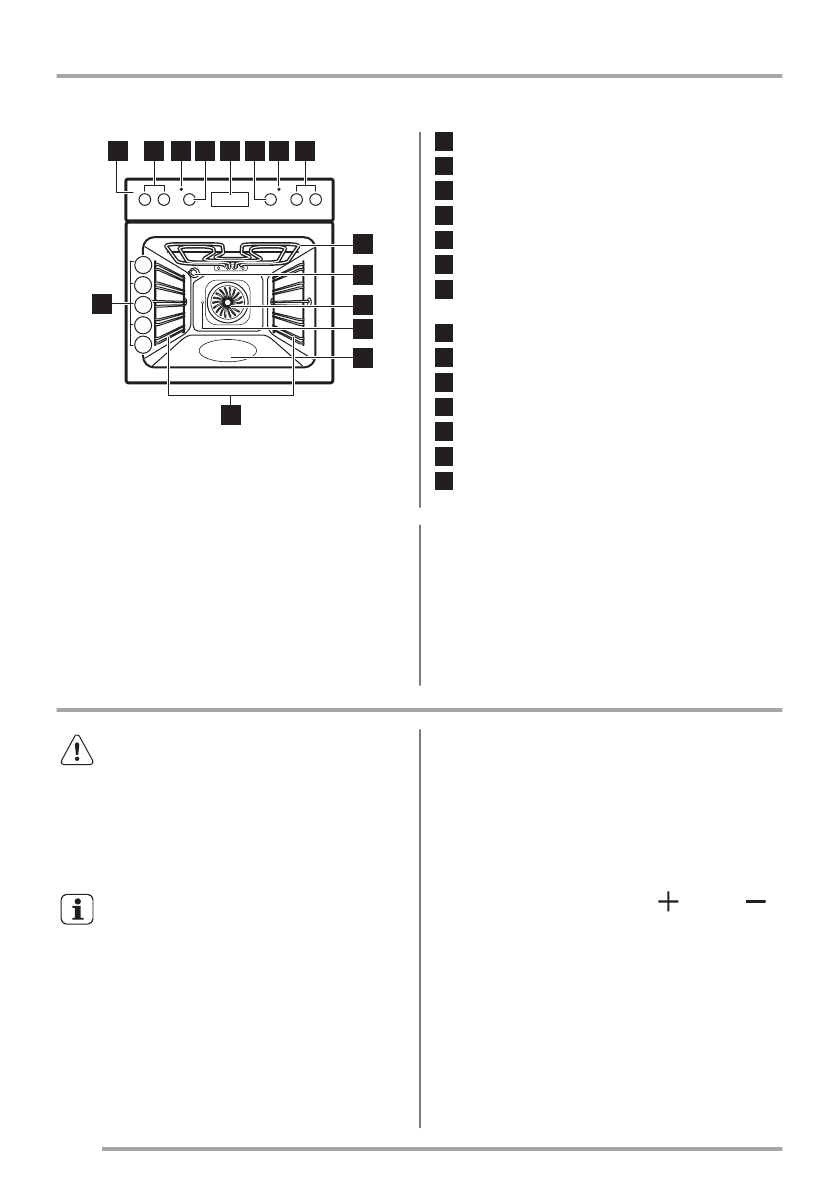 +
−